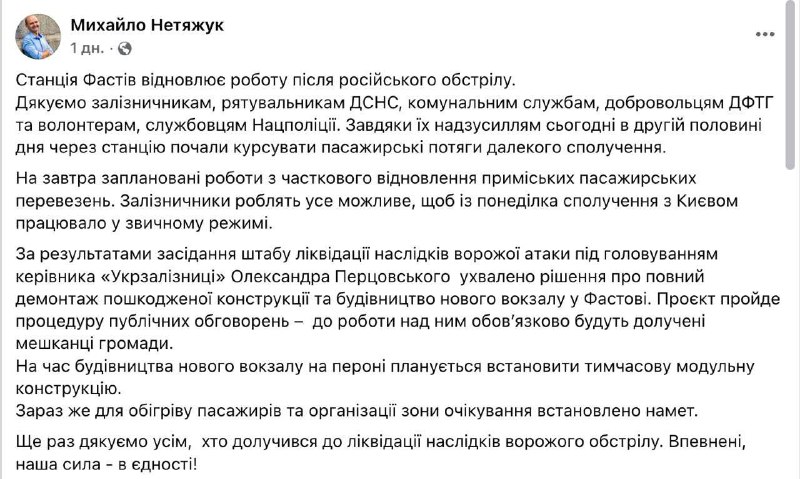 Михайло Нетяжук
1 дн. ·

Станція Фастів відновлює роботу після російського обстрілу.
Дякуємо залізничникам, рятувальникам ДСНС, комунальним службам, добровольцям ДФТГ та волонтерам, службовцям Нацполіції. Завдяки їх надзусиллям сьогодні в другій половині дня через станцію почали курсувати пасажирські потяги далекого сполучення.

На завтра заплановані роботи з часткового відновлення приміських пасажирських перевезень. Залізничники роблять усе можливе, щоб із понеділка сполучення з Києвом працювало у звичному режимі.

За результатами засідання штабу ліквідації наслідків ворожої атаки під головуванням керівника «Укрзалізниці» Олександра Перцовського ухвалено рішення про повний демонтаж пошкодженої конструкції та будівництво нового вокзалу у Фастові. Проєкт пройде процедуру публічних обговорень – до роботи над ним обов'язково будуть долучені мешканці громади.
На час будівництва нового вокзалу на пероні планується встановити тимчасову модульну конструкцію.
Зараз же для обігріву пасажирів та організації зони очікування встановлено намет.

Ще раз дякуємо усім, хто долучився до ліквідації наслідків ворожого обстрілу. Впевнені, наша сила - в єдності!